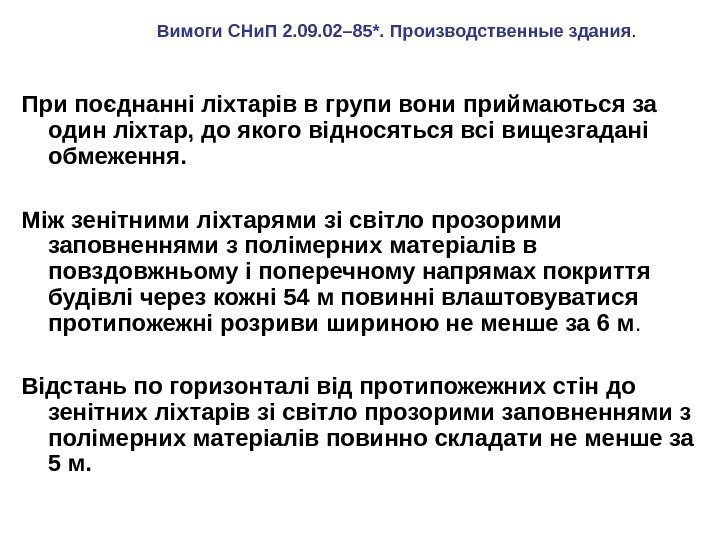 Вимоги СНиП 2.09.02–85*. Производственные здания.

При поєднанні ліхтарів в групи вони приймаються за один ліхтар, до якого відносяться всі вищезгадані обмеження.

Між зенітними ліхтарями зі світло прозорими заповненнями з полімерних матеріалів в повздовжньому і поперечному напрямах покриття будівлі через кожні 54 м повинні влаштовуватися протипожежні розриви шириною не менше за 6 м.

Відстань по горизонталі від протипожежних стін до зенітних ліхтарів зі світло прозорими заповненнями з полімерних матеріалів повинно складати не менше за 5 м.